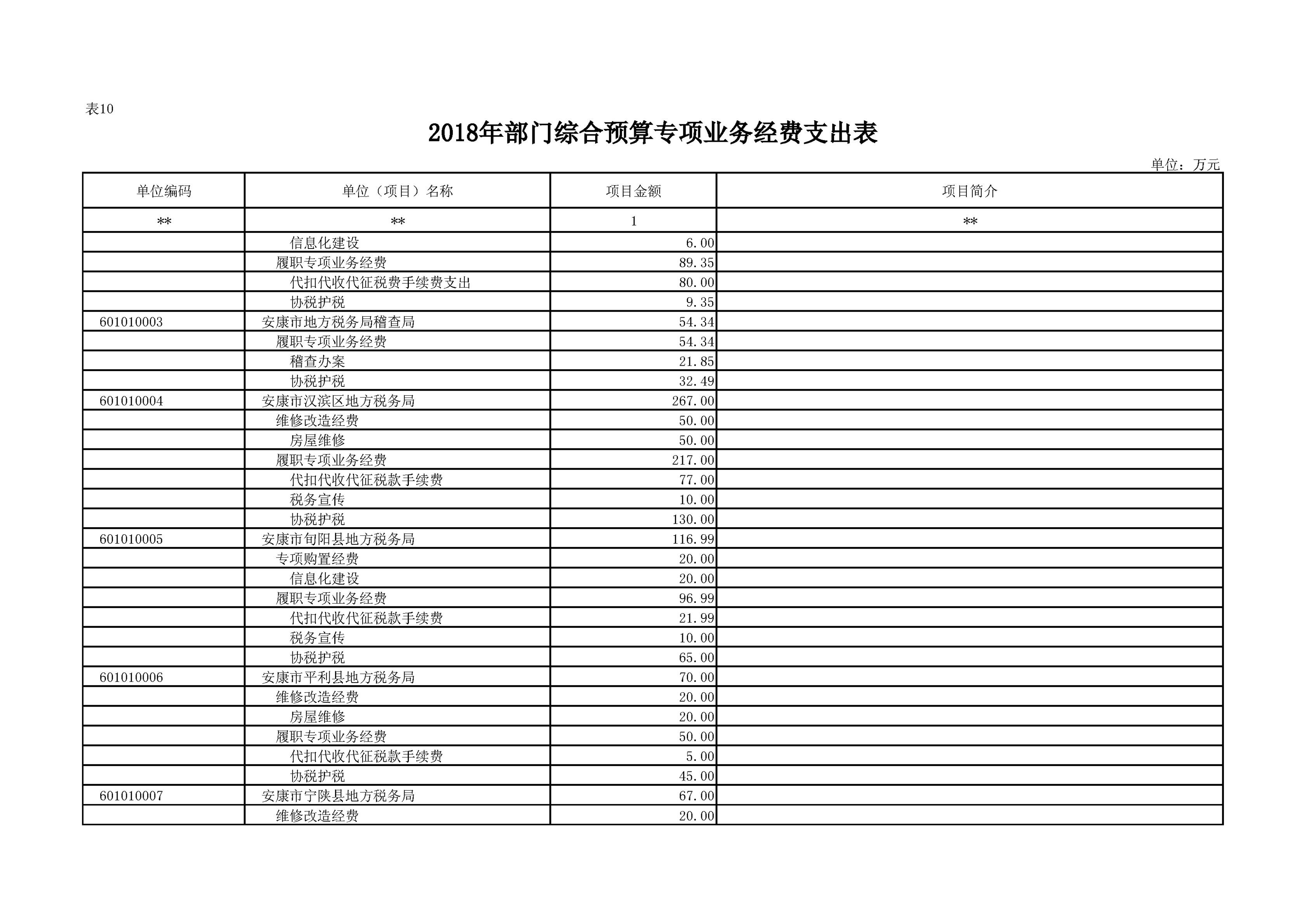 表10

2018年部门综合预算专项业务经费支出表

单位：万元

| 单位编码 | 单位（项目）名称 | 项目金额 | 项目简介 |
|---|---|---|---|
| ** | ** | 1 | ** |
|  | 信息化建设 | 6.00 |  |
|  | 履职专项业务经费 | 89.35 |  |
|  | 代扣代收代征税费手续费支出 | 80.00 |  |
|  | 协税护税 | 9.35 |  |
| 601010003 | 安康市地方税务局稽查局 | 54.34 |  |
|  | 履职专项业务经费 | 54.34 |  |
|  | 稽查办案 | 21.85 |  |
|  | 协税护税 | 32.49 |  |
| 601010004 | 安康市汉滨区地方税务局 | 267.00 |  |
|  | 维修改造经费 | 50.00 |  |
|  | 房屋维修 | 50.00 |  |
|  | 履职专项业务经费 | 217.00 |  |
|  | 代扣代收代征税款手续费 | 77.00 |  |
|  | 税务宣传 | 10.00 |  |
|  | 协税护税 | 130.00 |  |
| 601010005 | 安康市旬阳县地方税务局 | 116.99 |  |
|  | 专项购置经费 | 20.00 |  |
|  | 信息化建设 | 20.00 |  |
|  | 履职专项业务经费 | 96.99 |  |
|  | 代扣代收代征税款手续费 | 21.99 |  |
|  | 税务宣传 | 10.00 |  |
|  | 协税护税 | 65.00 |  |
| 601010006 | 安康市平利县地方税务局 | 70.00 |  |
|  | 维修改造经费 | 20.00 |  |
|  | 房屋维修 | 20.00 |  |
|  | 履职专项业务经费 | 50.00 |  |
|  | 代扣代收代征税款手续费 | 5.00 |  |
|  | 协税护税 | 45.00 |  |
| 601010007 | 安康市宁陕县地方税务局 | 67.00 |  |
|  | 维修改造经费 | 20.00 |  |